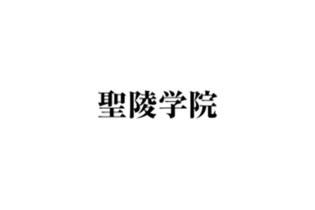 聖陵学院